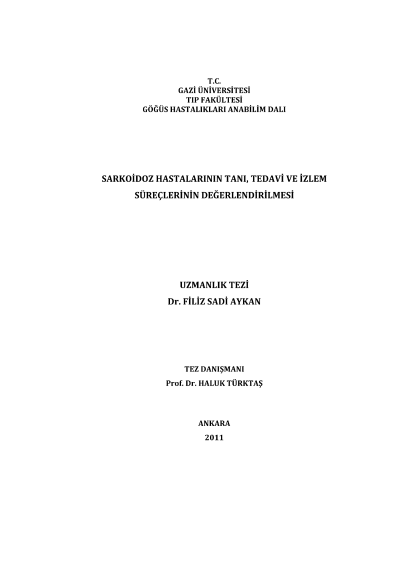 T.C.
GAZİ ÜNİVERSİTESİ
TIP FAKÜLTESİ
GÖĞÜS HASTALIKLARI ANABİLİM DALI

SARKOİDOZ HASTALARININ TANI, TEDAVİ VE İZLEM SÜREÇLERİNİN DEĞERLENDİRİLMESİ

UZMANLIK TEZİ
Dr. FİLİZ SADİ AYKAN

TEZ DANIŞMANI
Prof. Dr. HALUK TÜRKTAŞ

ANKARA
2011